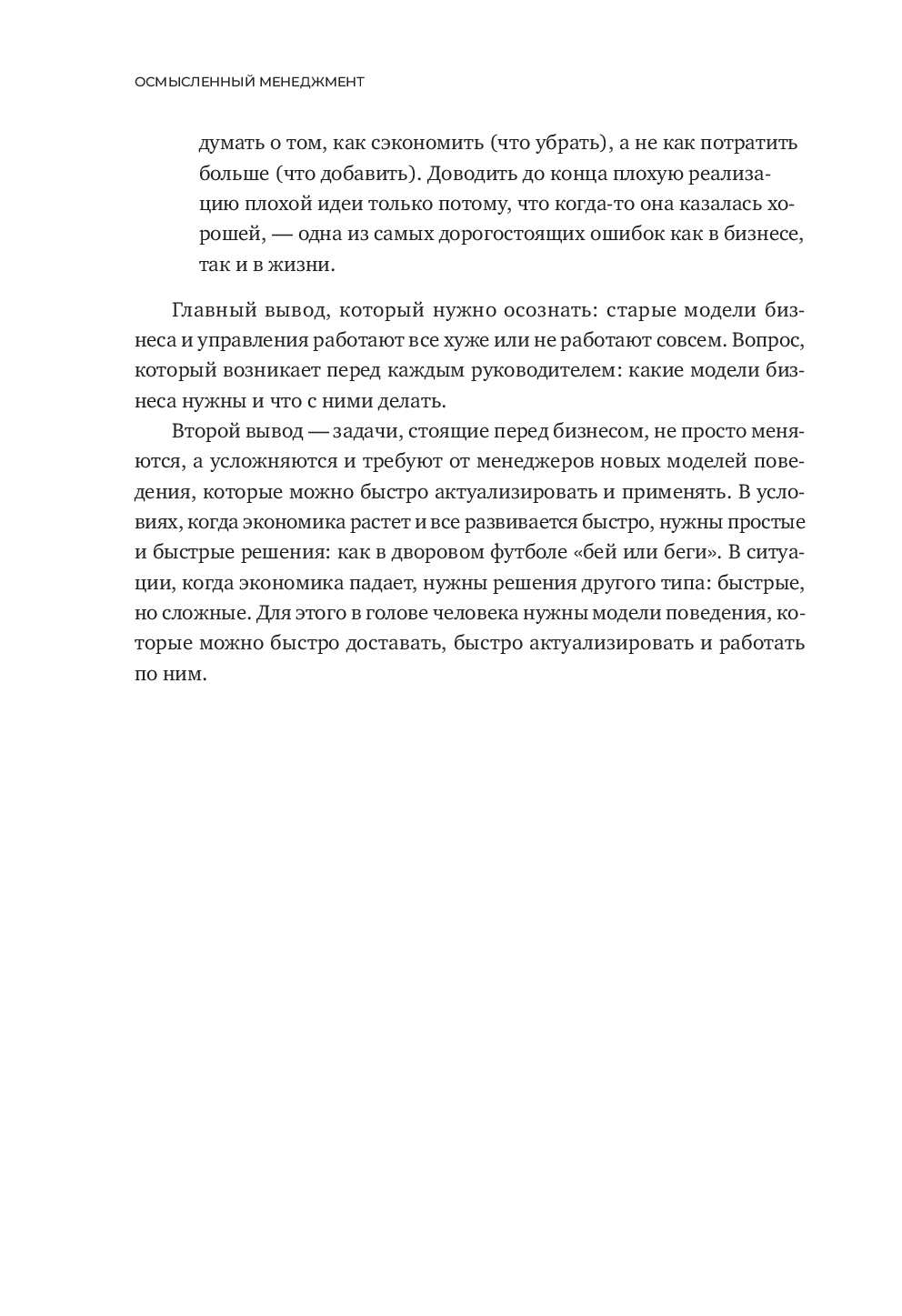 ОСМЫСЛЕННЫЙ МЕНЕДЖМЕНТ

думать о том, как сэкономить (что убрать), а не как потратить больше (что добавить). Доводить до конца плохую реализацию плохой идеи только потому, что когда-то она казалась хорошей, — одна из самых дорогостоящих ошибок как в бизнесе, так и в жизни.

Главный вывод, который нужно осознать: старые модели бизнеса и управления работают все хуже или не работают совсем. Вопрос, который возникает перед каждым руководителем: какие модели бизнеса нужны и что с ними делать.

Второй вывод — задачи, стоящие перед бизнесом, не просто меняются, а усложняются и требуют от менеджеров новых моделей поведения, которые можно быстро актуализировать и применять. В условиях, когда экономика растет и все развивается быстро, нужны простые и быстрые решения: как в дворовом футболе «бей или беги». В ситуации, когда экономика падает, нужны решения другого типа: быстрые, но сложные. Для этого в голове человека нужны модели поведения, которые можно быстро доставать, быстро актуализировать и работать по ним.